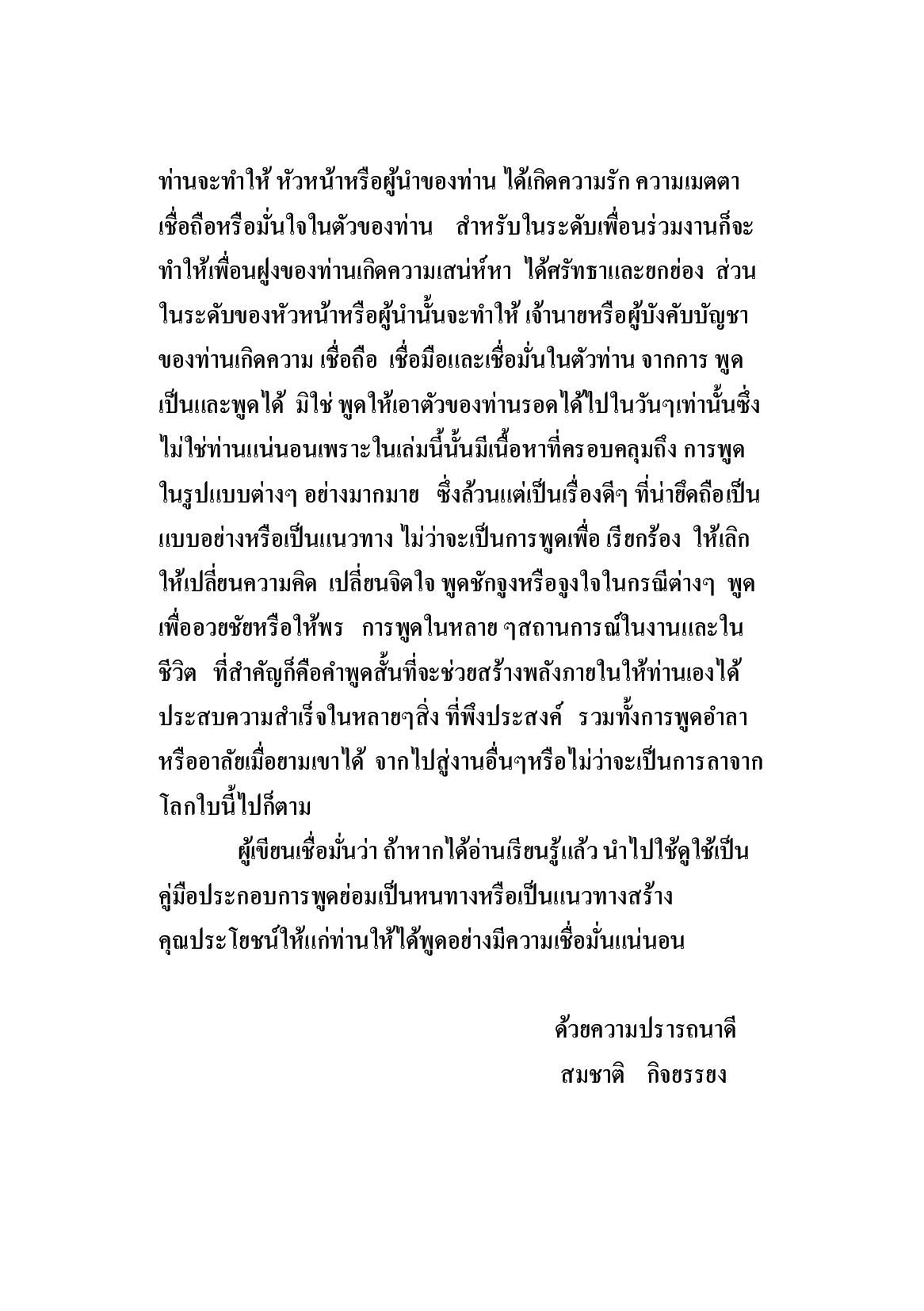 ท่านจะทำให้ หัวหน้าหรือผู้นำของท่าน ได้เกิดความรัก ความเมตตา เชื่อถือหรือมั่นใจในตัวของท่าน สำหรับในระดับเพื่อนร่วมงานก็จะทำให้เพื่อนฝูงของท่านเกิดความเสน่ห์หา ได้ศรัทธาและยกย่อง ส่วนในระดับของหัวหน้าหรือผู้นำนั้นจะทำให้ เจ้านายหรือผู้บังคับบัญชาของท่านเกิดความ เชื่อถือ เชื่อมือและเชื่อมั่นในตัวท่าน จากการ พูดเป็นและพูดได้ มิใช่ พูดให้เอาตัวของท่านรอดได้ไปในวันๆเท่านั้นซึ่งไม่ใช่ท่านแน่นอนเพราะในเล่มนี้นั้นมีเนื้อหาที่ครอบคลุมถึง การพูดในรูปแบบต่างๆ อย่างมากมาย ซึ่งล้วนแต่เป็นเรื่องดีๆ ที่น่ายึดถือเป็นแบบอย่างหรือเป็นแนวทาง ไม่ว่าจะเป็นการพูดเพื่อ เรียกร้อง ให้เลิก ให้เปลี่ยนความคิด เปลี่ยนจิตใจ พูดชักจูงหรือจูงใจในกรณีต่างๆ พูดเพื่ออวยชัยหรือให้พร การพูดในหลาย ๆสถานการณ์ในงานและในชีวิต ที่สำคัญก็คือคำพูดสั้นที่จะช่วยสร้างพลังภายในให้ท่านเองได้ประสบความสำเร็จในหลายๆสิ่ง ที่พึงประสงค์ รวมทั้งการพูดอำลาหรืออาลัยเมื่อยามเขาได้ จากไปสู่งานอื่นๆหรือไม่ว่าจะเป็นการลาจากโลกใบนี้ไปก็ตาม

ผู้เขียนเชื่อมั่นว่า ถ้าหากได้อ่านเรียนรู้แล้ว นำไปใช้ดูใช้เป็นคู่มือประกอบการพูดย่อมเป็นหนทางหรือเป็นแนวทางสร้างคุณประโยชน์ให้แก่ท่านให้ได้พูดอย่างมีความเชื่อมั่นแน่นอน

ด้วยความปรารถนาดี
สมชาติ กิจยรรยง